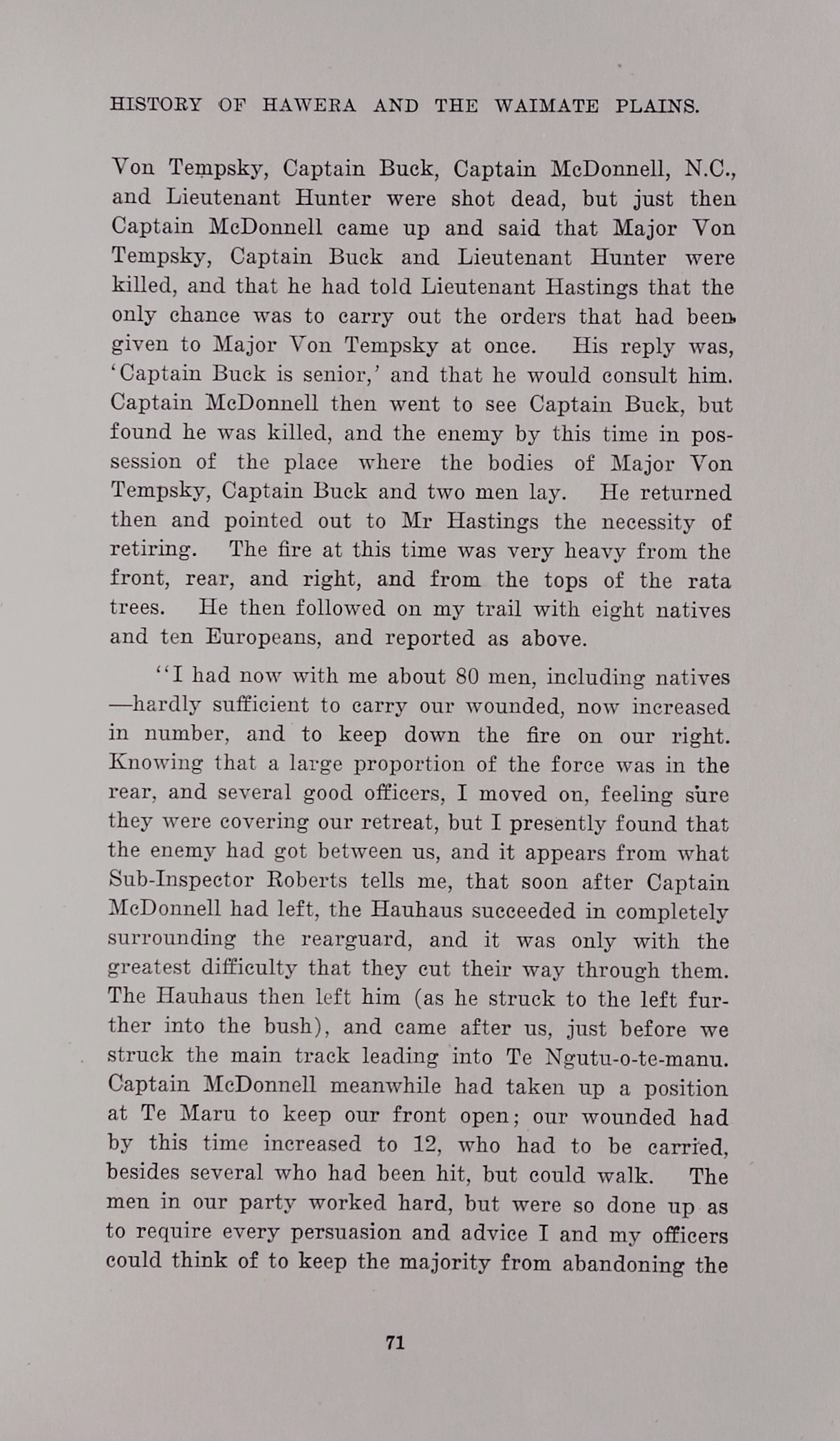 HISTORY OF HAWERA AND THE WAIMATE PLAINS.

Von Tempsky, Captain Buck, Captain McDonnell, N.C., and Lieutenant Hunter were shot dead, but just then Captain McDonnell came up and said that Major Von Tempsky, Captain Buck and Lieutenant Hunter were killed, and that he had told Lieutenant Hastings that the only chance was to carry out the orders that had been given to Major Von Tempsky at once. His reply was, 'Captain Buck is senior,' and that he would consult him. Captain McDonnell then went to see Captain Buck, but found he was killed, and the enemy by this time in possession of the place where the bodies of Major Von Tempsky, Captain Buck and two men lay. He returned then and pointed out to Mr Hastings the necessity of retiring. The fire at this time was very heavy from the front, rear, and right, and from the tops of the rata trees. He then followed on my trail with eight natives and ten Europeans, and reported as above.

"I had now with me about 80 men, including natives—hardly sufficient to carry our wounded, now increased in number, and to keep down the fire on our right. Knowing that a large proportion of the force was in the rear, and several good officers, I moved on, feeling sure they were covering our retreat, but I presently found that the enemy had got between us, and it appears from what Sub-Inspector Roberts tells me, that soon after Captain McDonnell had left, the Hauhaus succeeded in completely surrounding the rearguard, and it was only with the greatest difficulty that they cut their way through them. The Hauhaus then left him (as he struck to the left further into the bush), and came after us, just before we struck the main track leading into Te Ngutu-o-te-manu. Captain McDonnell meanwhile had taken up a position at Te Maru to keep our front open; our wounded had by this time increased to 12, who had to be carried, besides several who had been hit, but could walk. The men in our party worked hard, but were so done up as to require every persuasion and advice I and my officers could think of to keep the majority from abandoning the

71